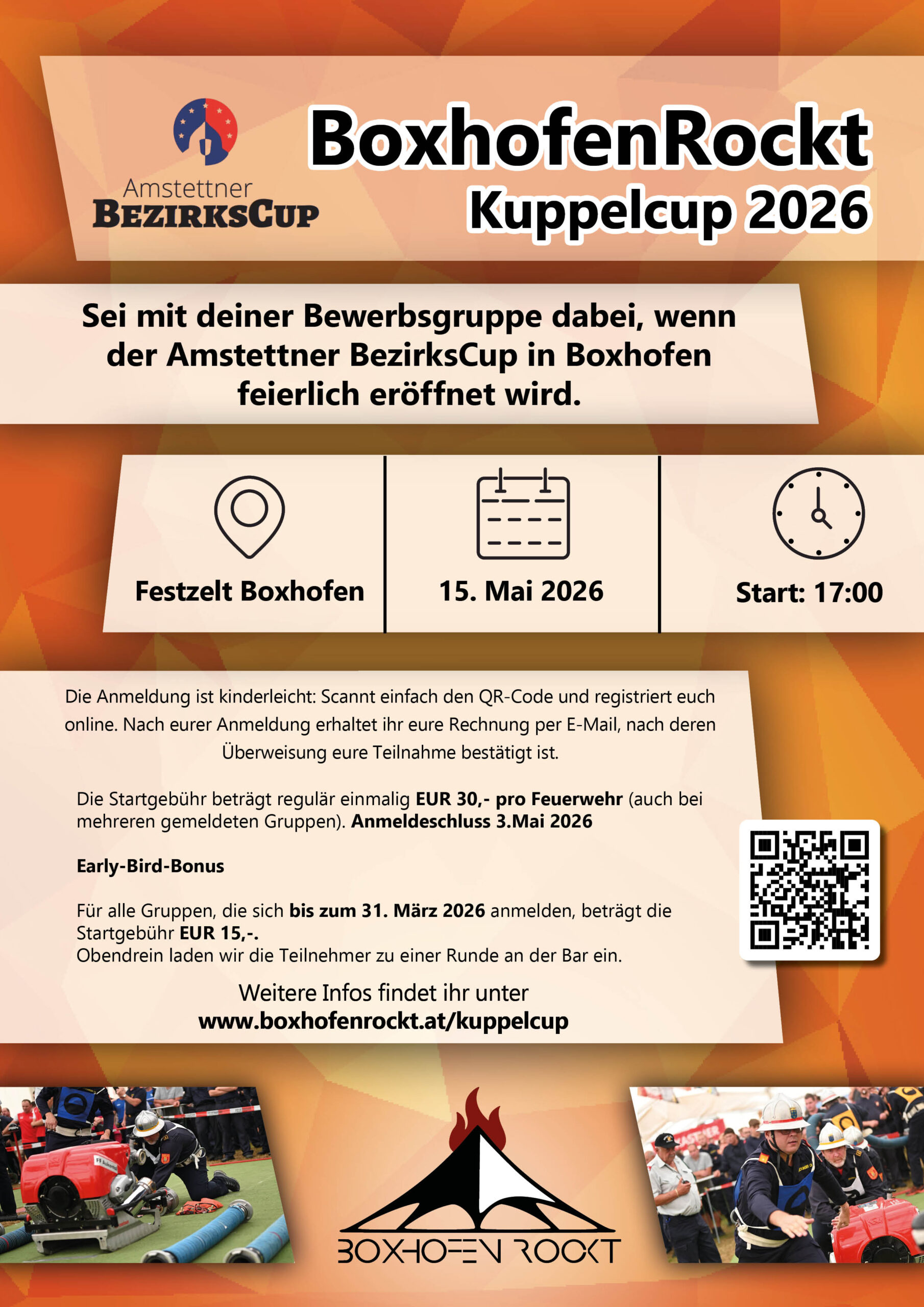 Amstettner
BEZIRKSCUP

BoxhofenRockt
Kuppelcup 2026

Sei mit deiner Bewerbsgruppe dabei, wenn der Amstettner BezirksCup in Boxhofen feierlich eröffnet wird.

Festzelt Boxhofen

15. Mai 2026

Start: 17:00

Die Anmeldung ist kinderleicht: Scannt einfach den QR-Code und registriert euch online. Nach eurer Anmeldung erhaltet ihr eure Rechnung per E-Mail, nach deren Überweisung eure Teilnahme bestätigt ist.

Die Startgebühr beträgt regulär einmalig EUR 30,- pro Feuerwehr (auch bei mehreren gemeldeten Gruppen). Anmeldeschluss 3.Mai 2026

Early-Bird-Bonus

Für alle Gruppen, die sich bis zum 31. März 2026 anmelden, beträgt die Startgebühr EUR 15,-.
Obendrein laden wir die Teilnehmer zu einer Runde an der Bar ein.

Weitere Infos findet ihr unter
www.boxhofenrockt.at/kuppelcup

BOXHOFEN ROCKT